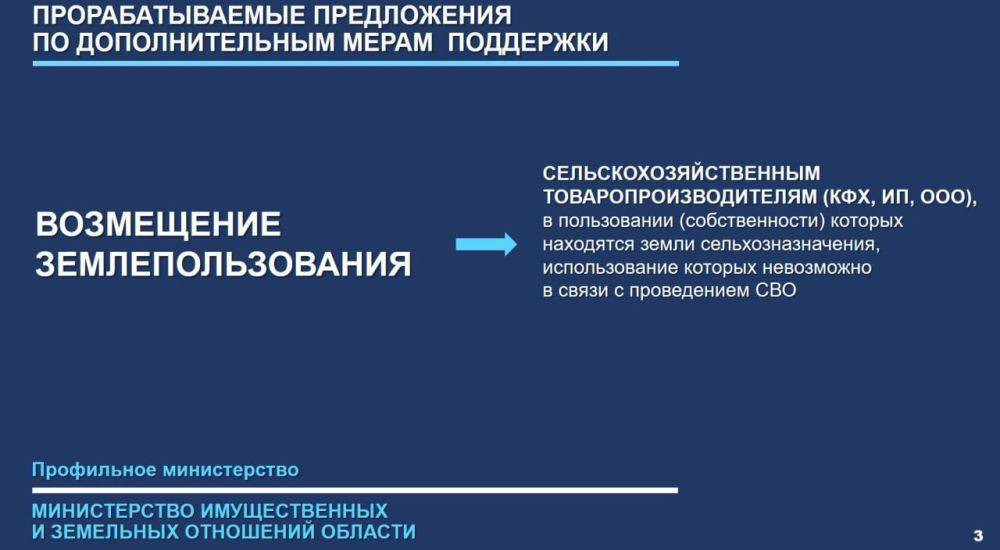 ПРОРАБАТЫВАЕМЫЕ ПРЕДЛОЖЕНИЯ
ПО ДОПОЛНИТЕЛЬНЫМ МЕРАМ ПОДДЕРЖКИ

ВОЗМЕЩЕНИЕ ЗЕМЛЕПОЛЬЗОВАНИЯ

СЕЛЬСКОХОЗЯЙСТВЕННЫМ ТОВАРОПРОИЗВОДИТЕЛЯМ (КФХ, ИП, ООО), в пользовании (собственности) которых находятся земли сельхозназначения, использование которых невозможно в связи с проведением СВО

Профильное министерство

МИНИСТЕРСТВО ИМУЩЕСТВЕННЫХ И ЗЕМЕЛЬНЫХ ОТНОШЕНИЙ ОБЛАСТИ

3